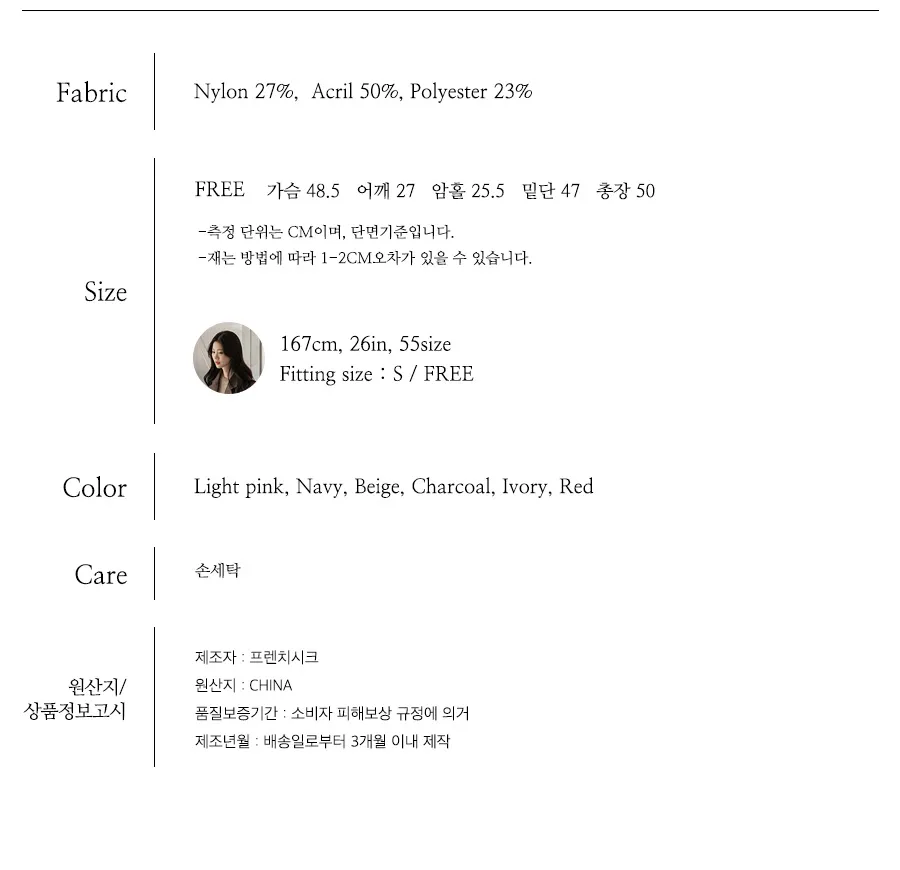 Fabric

Nylon 27%, Acril 50%, Polyester 23%

Size

FREE 가슴 48.5 어깨 27 암홀 25.5 밑단 47 총장 50

-측정 단위는 CM이며, 단면기준입니다.
-재는 방법에 따라 1-2CM오차가 있을 수 있습니다.

167cm, 26in, 55size
Fitting size : S / FREE

Color

Light pink, Navy, Beige, Charcoal, Ivory, Red

Care

손세탁

원산지/
상품정보고시

제조자 : 프렌치시크
원산지 : CHINA
품질보증기간 : 소비자 피해보상 규정에 의거
제조년월 : 배송일로부터 3개월 이내 제작